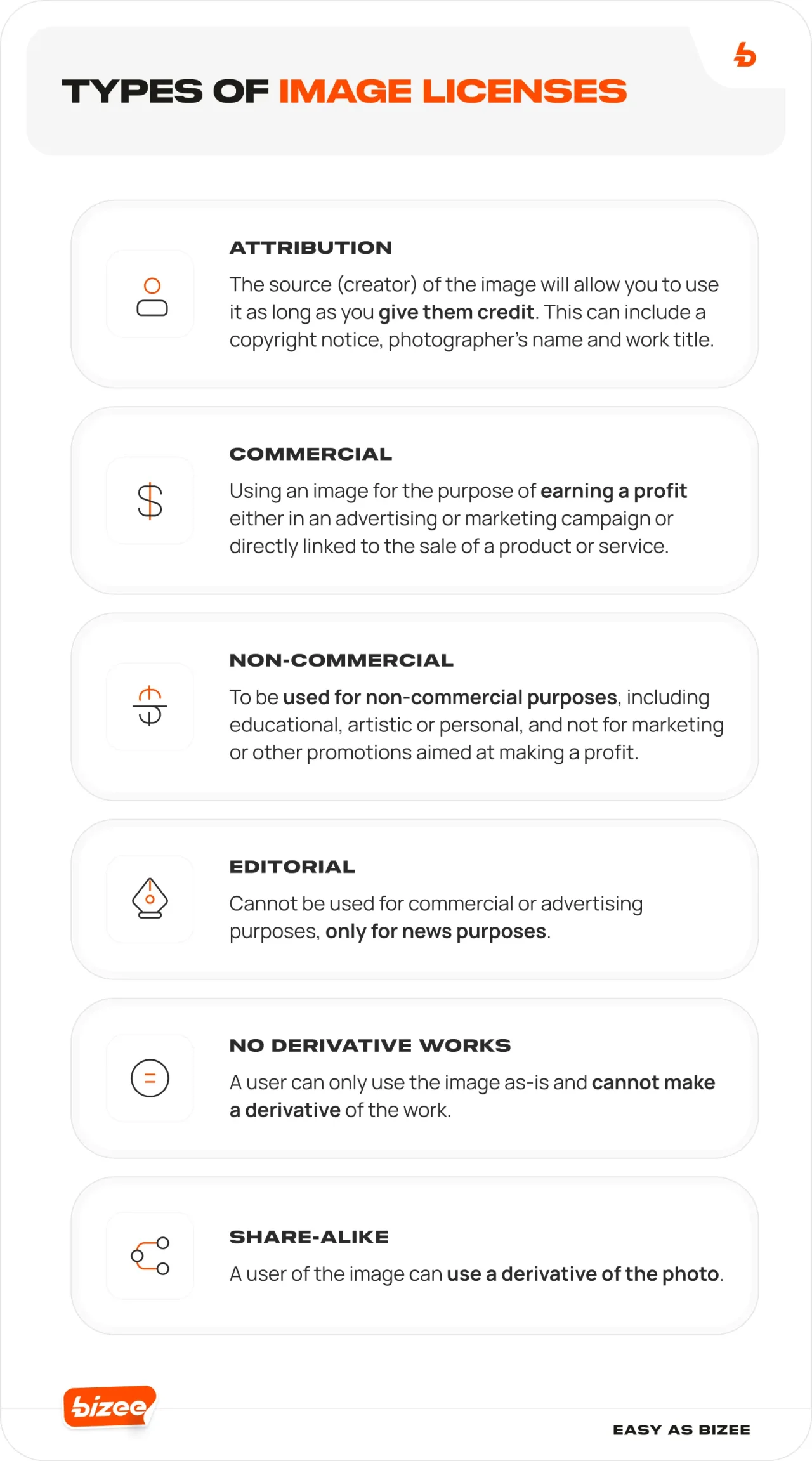 TYPES OF IMAGE LICENSES

ATTRIBUTION

The source (creator) of the image will allow you to use it as long as you give them credit. This can include a copyright notice, photographer's name and work title.

COMMERCIAL

Using an image for the purpose of earning a profit either in an advertising or marketing campaign or directly linked to the sale of a product or service.

NON-COMMERCIAL

To be used for non-commercial purposes, including educational, artistic or personal, and not for marketing or other promotions aimed at making a profit.

EDITORIAL

Cannot be used for commercial or advertising purposes, only for news purposes.

NO DERIVATIVE WORKS

A user can only use the image as-is and cannot make a derivative of the work.

SHARE-ALIKE

A user of the image can use a derivative of the photo.

bizee

EASY AS BIZEE